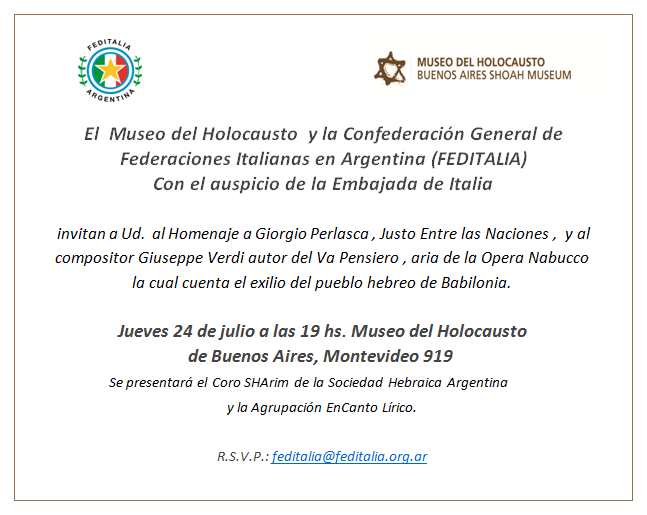 FEDITALIA
ARGENTINA

MUSEO DEL HOLOCAUSTO
BUENOS AIRES SHOAH MUSEUM

El Museo del Holocausto y la Confederación General de Federaciones Italianas en Argentina (FEDITALIA)
Con el auspicio de la Embajada de Italia

invitan a Ud. al Homenaje a Giorgio Perlasca , Justo Entre las Naciones , y al compositor Giuseppe Verdi autor del Va Pensiero , aria de la Opera Nabucco la cual cuenta el exilio del pueblo hebreo de Babilonia.

Jueves 24 de julio a las 19 hs. Museo del Holocausto de Buenos Aires, Montevideo 919
Se presentará el Coro SHArim de la Sociedad Hebraica Argentina y la Agrupación EnCanto Lírico.

R.S.V.P.: feditalia@feditalia.org.ar